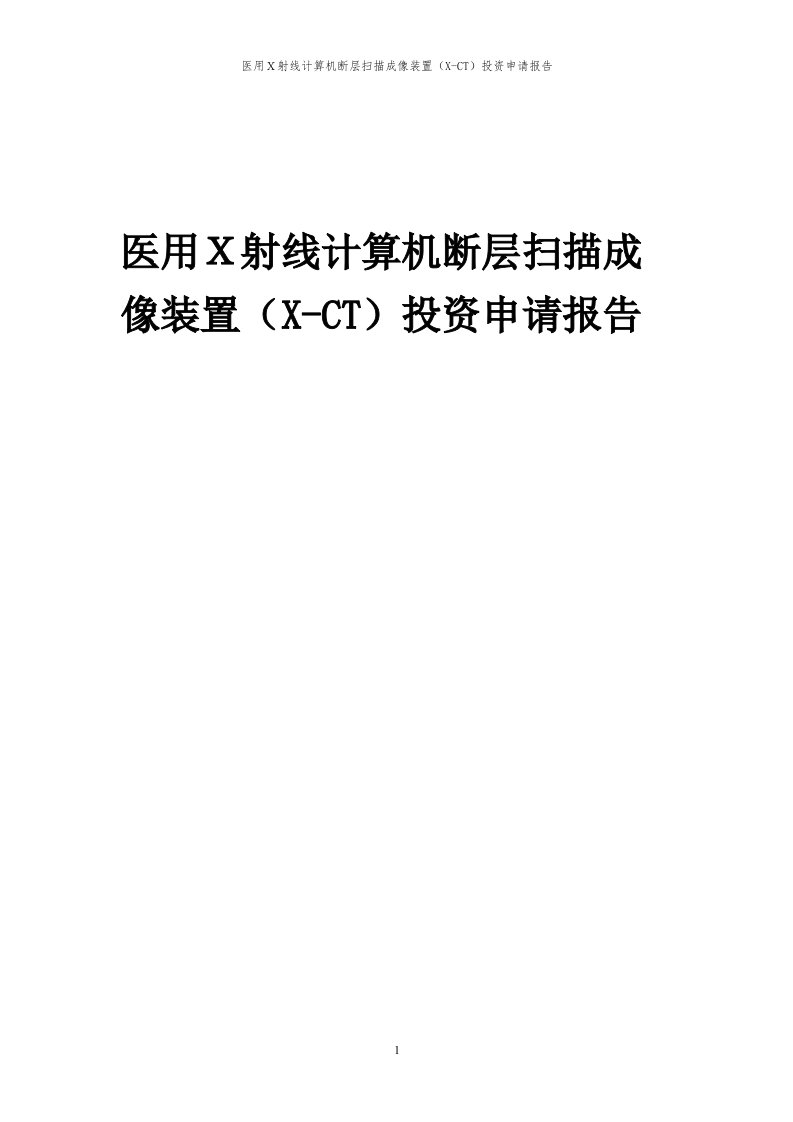 医用X射线计算机断层扫描成像装置（X-CT）投资申请报告

医用X射线计算机断层扫描成像装置（X-CT）投资申请报告

1